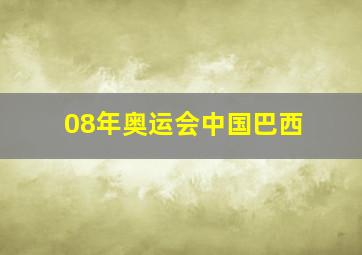 08年奥运会中国巴西